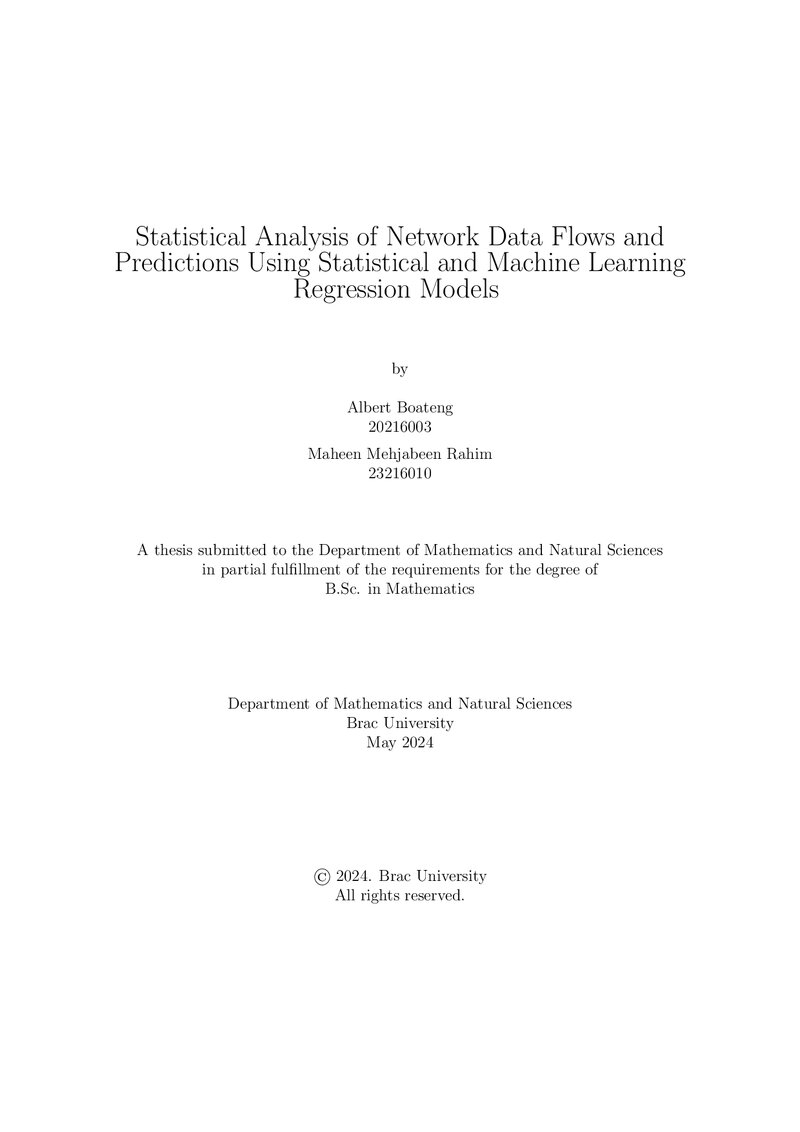 Statistical Analysis of Network Data Flows and Predictions Using Statistical and Machine Learning Regression Models

by

Albert Boateng
20216003

Maheen Mehjabeen Rahim
23216010

A thesis submitted to the Department of Mathematics and Natural Sciences in partial fulfillment of the requirements for the degree of B.Sc. in Mathematics

Department of Mathematics and Natural Sciences
Brac University
May 2024

© 2024. Brac University
All rights reserved.